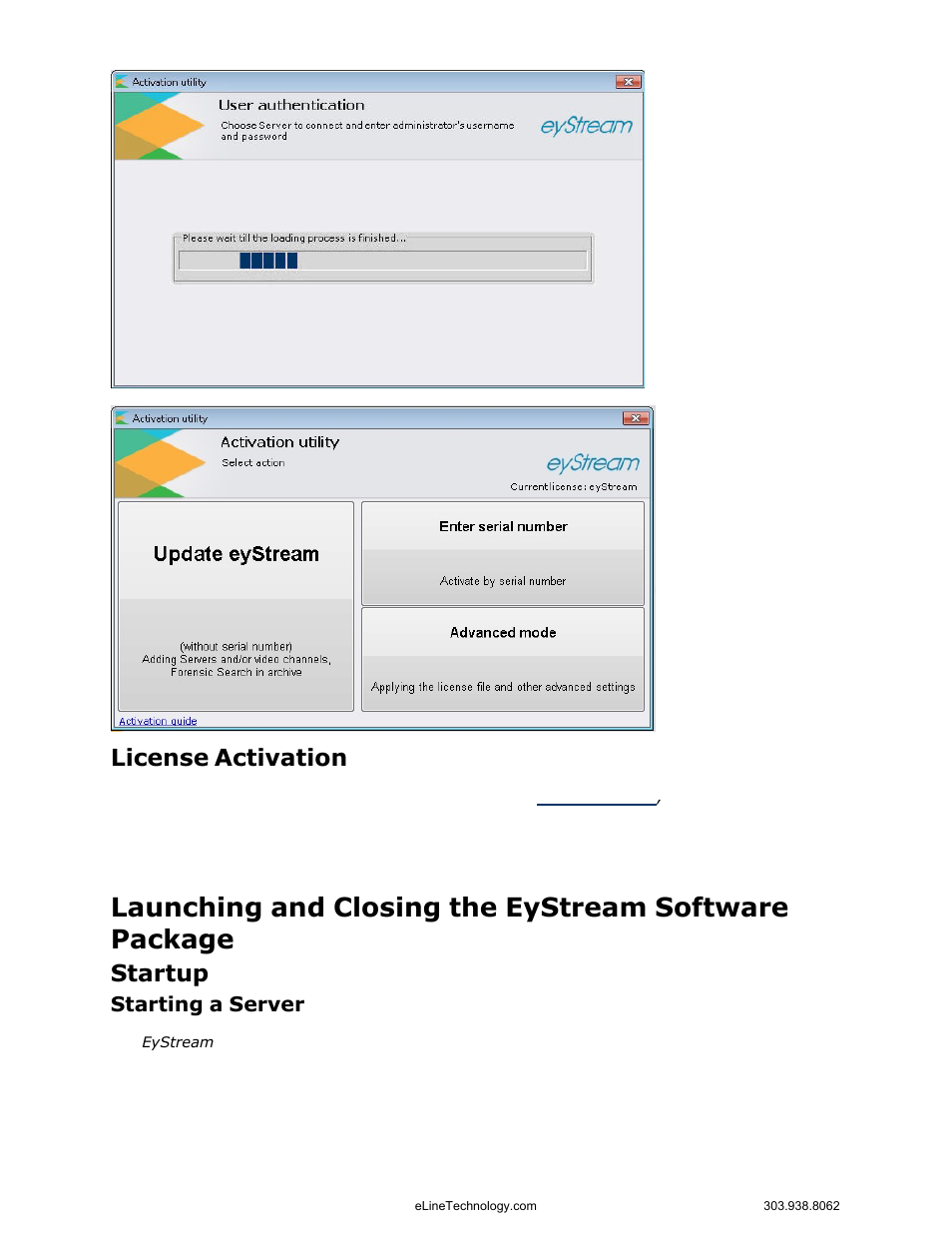 Activation utility

User authentication

Choose Server to connect and enter administrator's username and password

eyStream

Please wait till the loading process is finished...

Activation utility

Activation utility

Select action

eyStream

Current license: eyStream

Update eyStream

(without serial number)
Adding Servers and/or video channels,
Forensic Search in archive

Enter serial number

Activate by serial number

Advanced mode

Applying the license file and other advanced settings

Activation guide

License Activation

Launching and Closing the EyStream Software Package

Startup

Starting a Server

EyStream

eLineTechnology.com 303.938.8062